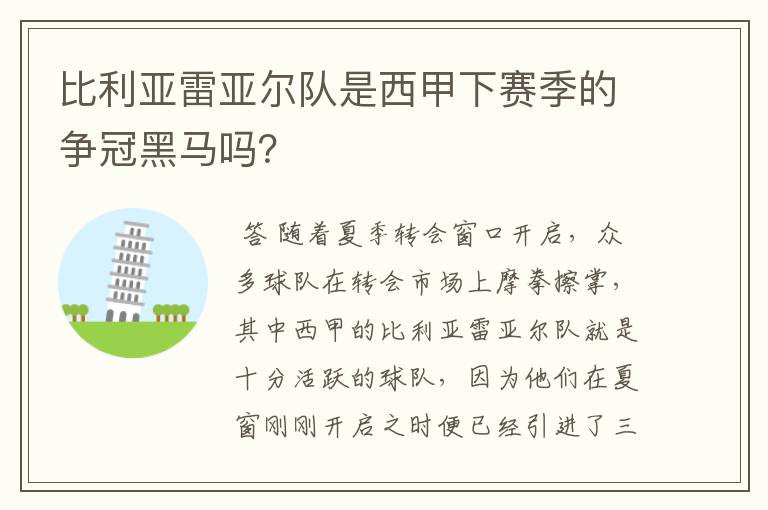 比利亚雷亚尔队是西甲下赛季的争冠黑马吗?

答 随着夏季转会窗口开启，众多球队在转会市场上摩拳擦掌，其中西甲的比利亚雷亚尔队就是十分活跃的球队，因为他们在夏窗刚刚开启之时便已经引进了三